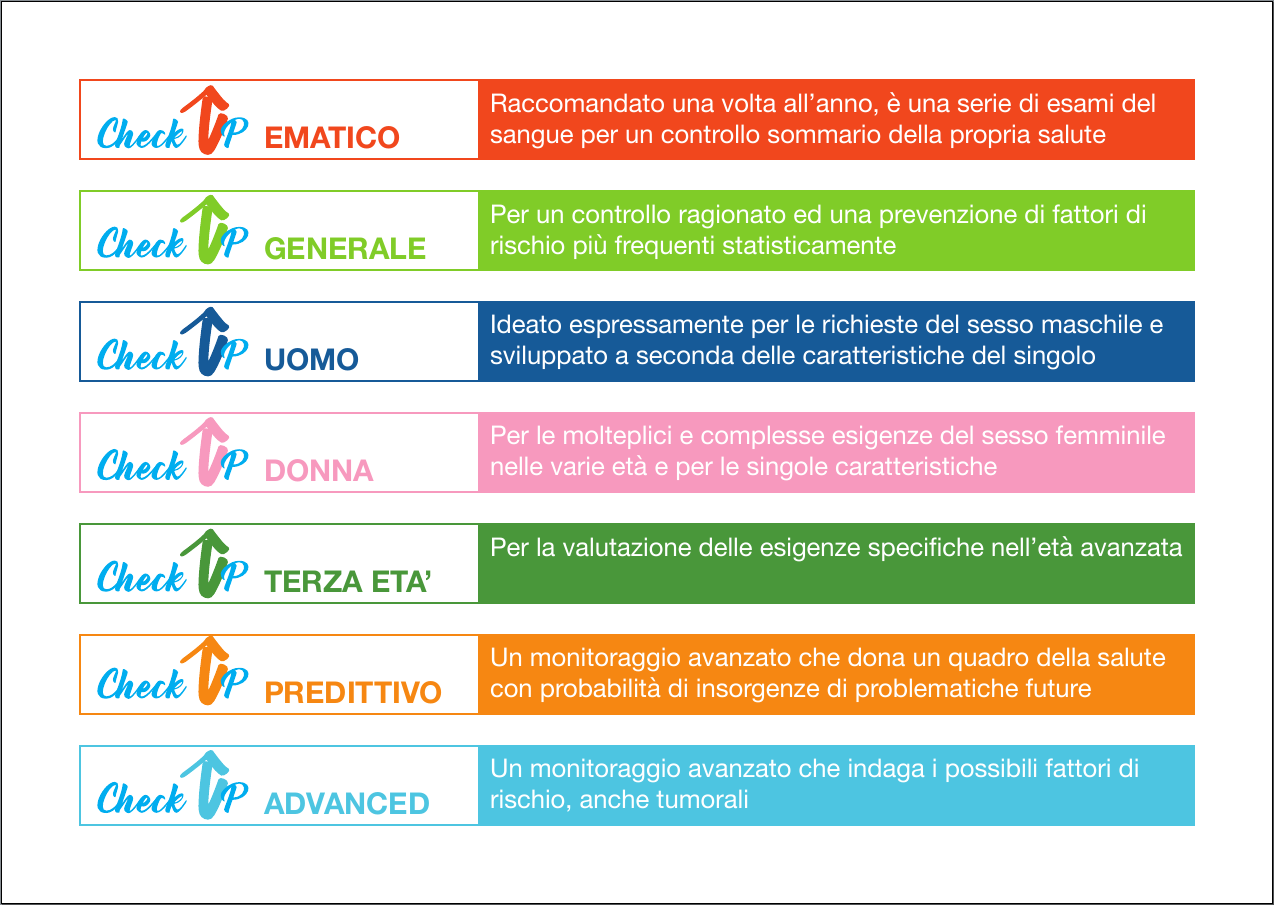 Check UP EMATICO

Raccomandato una volta all'anno, è una serie di esami del sangue per un controllo sommario della propria salute

Check UP GENERALE

Per un controllo ragionato ed una prevenzione di fattori di rischio più frequenti statisticamente

Check UP UOMO

Ideato espressamente per le richieste del sesso maschile e sviluppato a seconda delle caratteristiche del singolo

Check UP DONNA

Per le molteplici e complesse esigenze del sesso femminile nelle varie età e per le singole caratteristiche

Check UP TERZA ETA'

Per la valutazione delle esigenze specifiche nell'età avanzata

Check UP PREDITTIVO

Un monitoraggio avanzato che dona un quadro della salute con probabilità di insorgenze di problematiche future

Check UP ADVANCED

Un monitoraggio avanzato che indaga i possibili fattori di rischio, anche tumorali